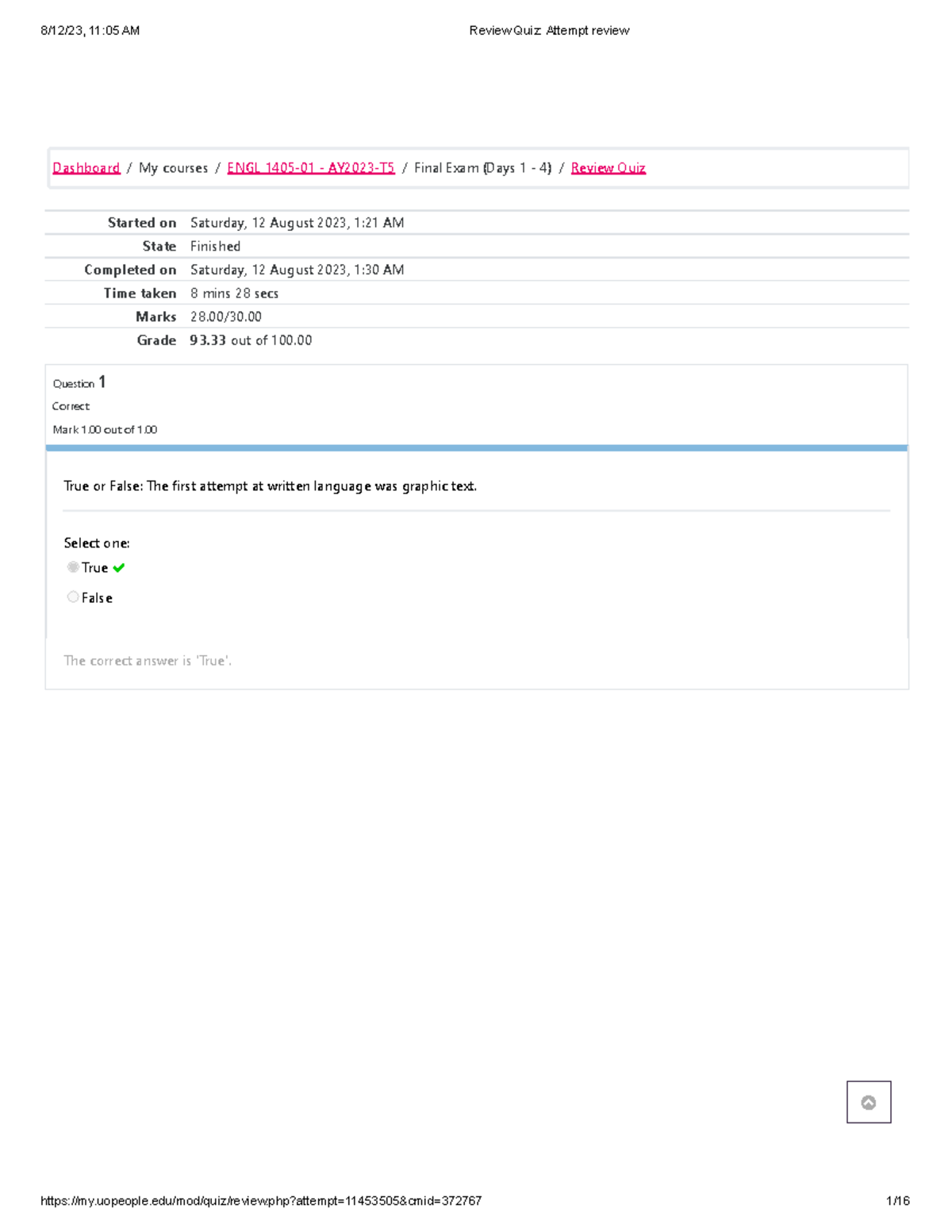 8/12/23, 11:05 AM

Review Quiz: Attempt review

Dashboard / My courses / ENGL 1405-01 - AY2023-T5 / Final Exam (Days 1 - 4) / Review Quiz

| Started on | Saturday, 12 August 2023, 1:21 AM |
|---|---|
| State | Finished |
| Completed on | Saturday, 12 August 2023, 1:30 AM |
| Time taken | 8 mins 28 secs |
| Marks | 28.00/30.00 |
| Grade | 93.33 out of 100.00 |

Question 1
Correct
Mark 1.00 out of 1.00

True or False: The first attempt at written language was graphic text.

Select one:
True
False

The correct answer is 'True'.

https://my.uopeople.edu/mod/quiz/review.php?attempt=11453505&cmid=372767

1/16